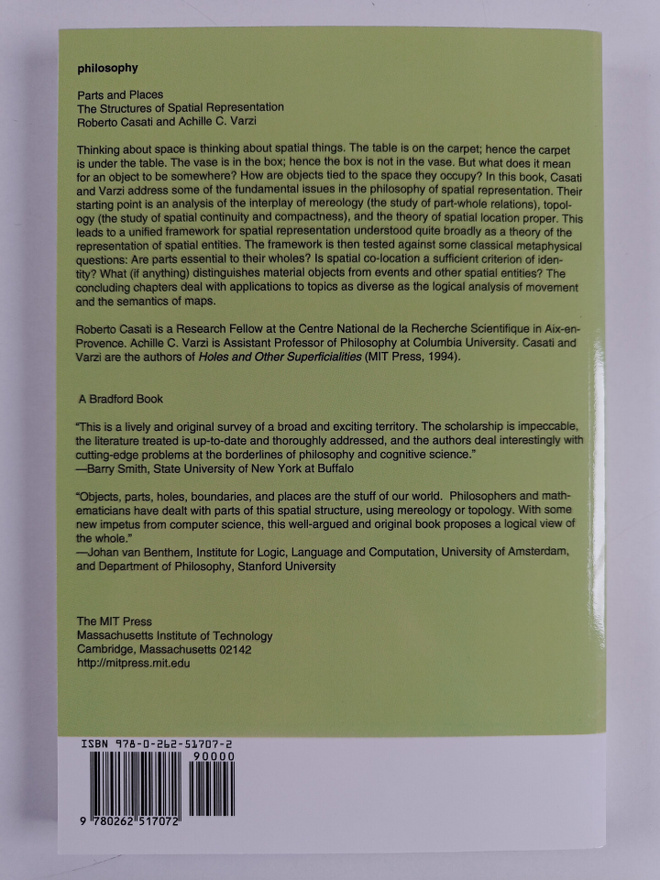 philosophy

Parts and Places
The Structures of Spatial Representation
Roberto Casati and Achille C. Varzi

Thinking about space is thinking about spatial things. The table is on the carpet; hence the carpet is under the table. The vase is in the box; hence the box is not in the vase. But what does it mean for an object to be somewhere? How are objects tied to the space they occupy? In this book, Casati and Varzi address some of the fundamental issues in the philosophy of spatial representation. Their starting point is an analysis of the interplay of mereology (the study of part-whole relations), topology (the study of spatial continuity and compactness), and the theory of spatial location proper. This leads to a unified framework for spatial representation understood quite broadly as a theory of the representation of spatial entities. The framework is then tested against some classical metaphysical questions: Are parts essential to their wholes? Is spatial co-location a sufficient criterion of identity? What (if anything) distinguishes material objects from events and other spatial entities? The concluding chapters deal with applications to topics as diverse as the logical analysis of movement and the semantics of maps.

Roberto Casati is a Research Fellow at the Centre National de la Recherche Scientifique in Aix-en-Provence. Achille C. Varzi is Assistant Professor of Philosophy at Columbia University. Casati and Varzi are the authors of Holes and Other Superficialities (MIT Press, 1994).

A Bradford Book

"This is a lively and original survey of a broad and exciting territory. The scholarship is impeccable, the literature treated is up-to-date and thoroughly addressed, and the authors deal interestingly with cutting-edge problems at the borderlines of philosophy and cognitive science."
—Barry Smith, State University of New York at Buffalo

"Objects, parts, holes, boundaries, and places are the stuff of our world. Philosophers and mathematicians have dealt with parts of this spatial structure, using mereology or topology. With some new impetus from computer science, this well-argued and original book proposes a logical view of the whole."
—Johan van Benthem, Institute for Logic, Language and Computation, University of Amsterdam, and Department of Philosophy, Stanford University

The MIT Press
Massachusetts Institute of Technology
Cambridge, Massachusetts 02142
http://mitpress.mit.edu

ISBN 978-0-262-51707-2
90000
9 780262 517072